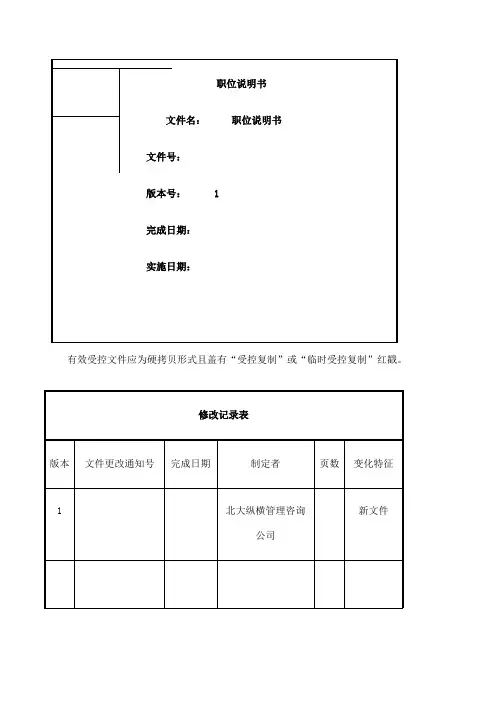 职位说明书

文件名： 职位说明书

文件号：

版本号： 1

完成日期：

实施日期：

有效受控文件应为硬拷贝形式且盖有“受控复制”或“临时受控复制”红戳。

修改记录表

| 版本 | 文件更改通知号 | 完成日期 | 制定者 | 页数 | 变化特征 |
|---|---|---|---|---|---|
| 1 | | | 北大纵横管理咨询公司 | | 新文件 |
| | | | | | |